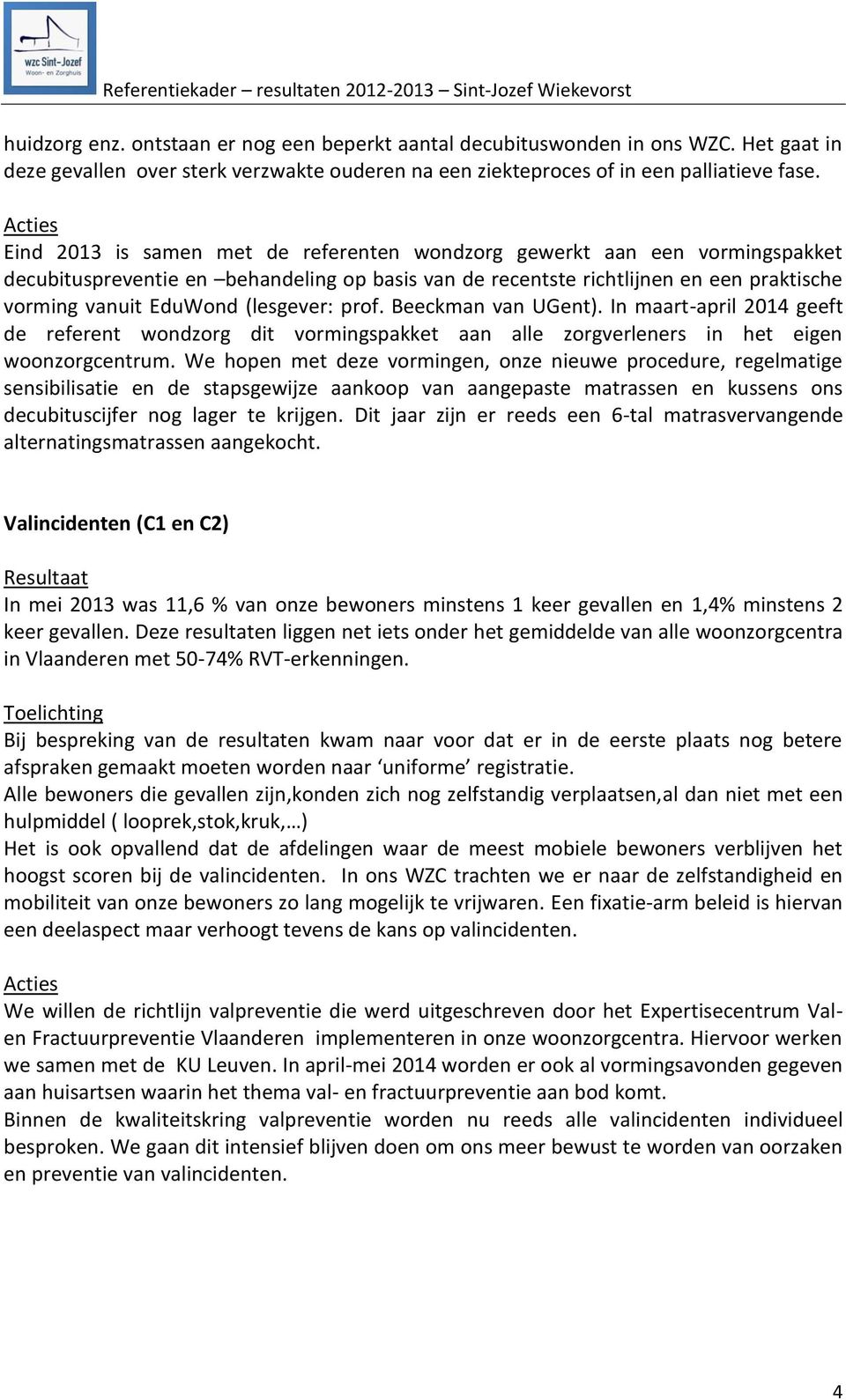 wzc Sint-Jozef
Woon- en Zorghuis

Referentiekader – resultaten 2012-2013 – Sint-Jozef Wiekevorst

huidzorg enz. ontstaan er nog een beperkt aantal decubituswonden in ons WZC. Het gaat in deze gevallen over sterk verzwakte ouderen na een ziekteproces of in een palliatieve fase.

Acties
Eind 2013 is samen met de referenten wondzorg gewerkt aan een vormingspakket decubituspreventie en –behandeling op basis van de recentste richtlijnen en een praktische vorming vanuit EduWond (lesgever: prof. Beeckman van UGent). In maart-april 2014 geeft de referent wondzorg dit vormingspakket aan alle zorgverleners in het eigen woonzorgcentrum. We hopen met deze vormingen, onze nieuwe procedure, regelmatige sensibilisatie en de stapsgewijze aankoop van aangepaste matrassen en kussens ons decubituscijfer nog lager te krijgen. Dit jaar zijn er reeds een 6-tal matrasvervangende alternatingsmatrassen aangekocht.

Valincidenten (C1 en C2)

Resultaat
In mei 2013 was 11,6 % van onze bewoners minstens 1 keer gevallen en 1,4% minstens 2 keer gevallen. Deze resultaten liggen net iets onder het gemiddelde van alle woonzorgcentra in Vlaanderen met 50-74% RVT-erkenningen.

Toelichting
Bij bespreking van de resultaten kwam naar voor dat er in de eerste plaats nog betere afspraken gemaakt moeten worden naar ‘uniforme’ registratie.
Alle bewoners die gevallen zijn,konden zich nog zelfstandig verplaatsen,al dan niet met een hulpmiddel ( looprek,stok,kruk,…)
Het is ook opvallend dat de afdelingen waar de meest mobiele bewoners verblijven het hoogst scoren bij de valincidenten. In ons WZC trachten we er naar de zelfstandigheid en mobiliteit van onze bewoners zo lang mogelijk te vrijwaren. Een fixatie-arm beleid is hiervan een deelaspect maar verhoogt tevens de kans op valincidenten.

Acties
We willen de richtlijn valpreventie die werd uitgeschreven door het Expertisecentrum Val- en Fractuurpreventie Vlaanderen implementeren in onze woonzorgcentra. Hiervoor werken we samen met de KU Leuven. In april-mei 2014 worden er ook al vormingsavonden gegeven aan huisartsen waarin het thema val- en fractuurpreventie aan bod komt.
Binnen de kwaliteitskring valpreventie worden nu reeds alle valincidenten individueel besproken. We gaan dit intensief blijven doen om ons meer bewust te worden van oorzaken en preventie van valincidenten.

4